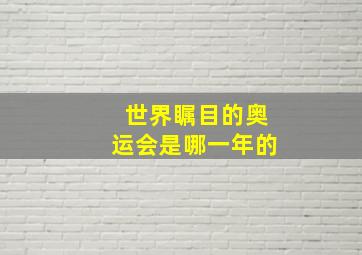 世界瞩目的奥运会是哪一年的